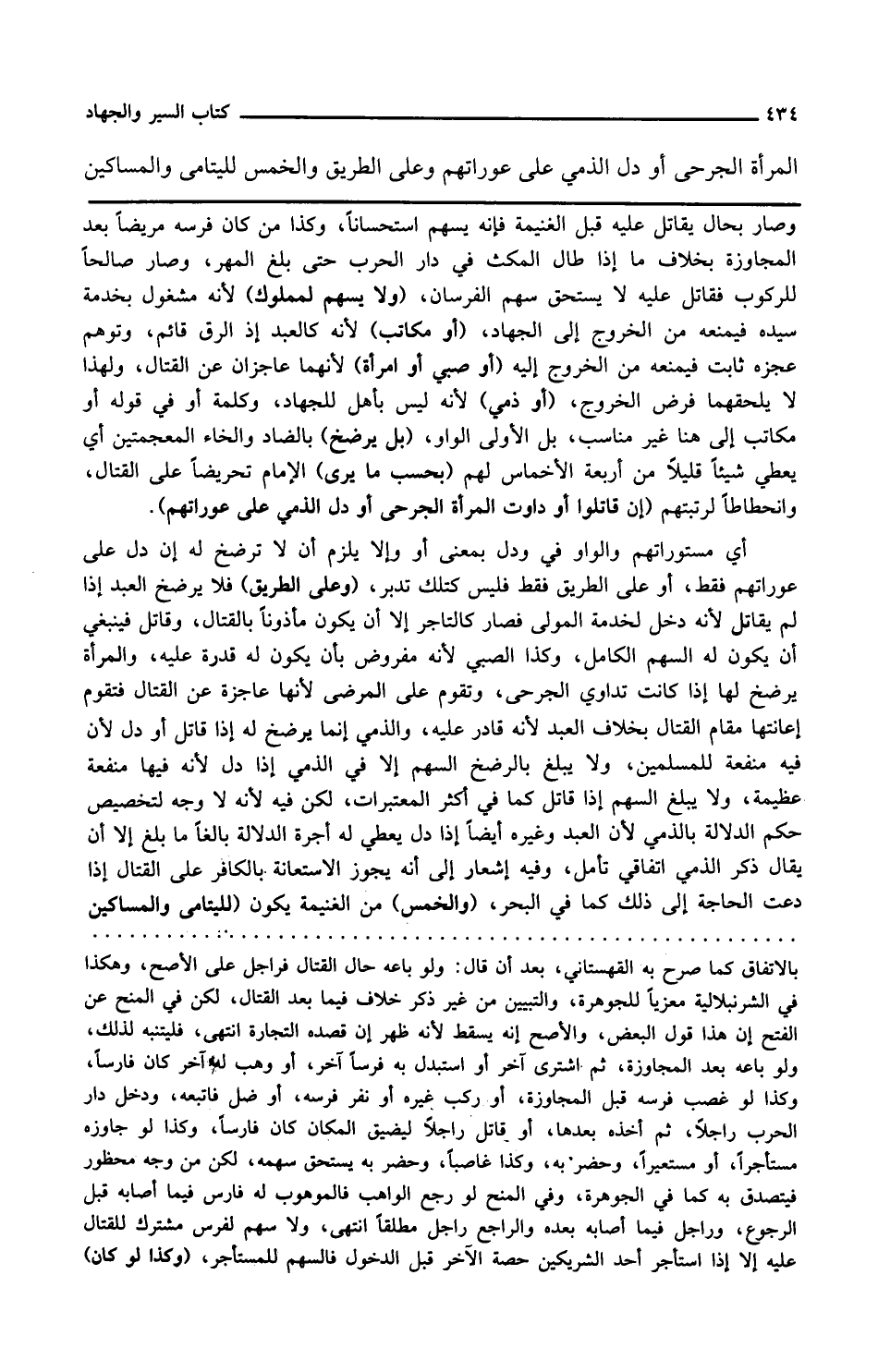 ٤٣٤ كتاب السير والجهاد

المرأة الجرحى أو دل الذمي على عوراتهم وعلى الطريق والخمس لليتامى والمساكين

وصار بحال يقاتل عليه قبل الغنيمة فإنه يسهم استحساناً، وكذا من كان فرسه مريضاً بعد المجاوزة بخلاف ما إذا طال المكث في دار الحرب حتى بلغ المهر، وصار صالحاً للركوب فقاتل عليه لا يستحق سهم الفرسان، (ولا يسهم لمملوك) لأنه مشغول بخدمة سيده فيمنعه من الخروج إلى الجهاد، (أو مكاتب) لأنه كالعبد إذ الرق قائم، وتوهم عجزه ثابت فيمنعه من الخروج إليه (أو صبي أو امرأة) لأنهما عاجزان عن القتال، ولهذا لا يلحقهما فرض الخروج، (أو ذمي) لأنه ليس بأهل للجهاد، وكلمة أو في قوله أو مكاتب إلى هنا غير مناسب، بل الأولى الواو، (بل يرضخ) بالضاد والخاء المعجمتين أي يعطي شيئاً قليلاً من أربعة الأخماس لهم (بحسب ما يرى) الإمام تحريضاً على القتال، وانحطاطاً لرتبتهم (إن قاتلوا أو داوت المرأة الجرحى أو دل الذمي على عوراتهم).

أي مستوراتهم والواو في ودل بمعنى أو وإلا يلزم أن لا ترضخ له إن دل على عوراتهم فقط، أو على الطريق فقط فليس كتلك تدبر، (وعلى الطريق) فلا يرضخ العبد إذا لم يقاتل لأنه دخل لخدمة المولى فصار كالتاجر إلا أن يكون مأذوناً بالقتال، وقاتل فينبغي أن يكون له السهم الكامل، وكذا الصبي لأنه مفروض بأن يكون له قدرة عليه، والمرأة يرضخ لها إذا كانت تداوي الجرحى، وتقوم على المرضى لأنها عاجزة عن القتال فتقوم إعانتها مقام القتال بخلاف العبد لأنه قادر عليه، والذمي إنما يرضخ له إذا قاتل أو دل لأن فيه منفعة للمسلمين، ولا يبلغ بالرضخ السهم إلا في الذمي إذا دل لأنه فيها منفعة عظيمة، ولا يبلغ السهم إذا قاتل كما في أكثر المعتبرات، لكن فيه لأنه لا وجه لتخصيص حكم الدلالة بالذمي لأن العبد وغيره أيضاً إذا دل يعطي له أجرة الدلالة بالغاً ما بلغ إلا أن يقال ذكر الذمي اتفاقي تأمل، وفيه إشعار إلى أنه يجوز الاستعانة بالكافر على القتال إذا دعت الحاجة إلى ذلك كما في البحر، (والخمس) من الغنيمة يكون (لليتامى والمساكين

بالاتفاق كما صرح به القهستاني، بعد أن قال: ولو باعه حال القتال فراجل على الأصح، وهكذا في الشرنبلالية معزياً للجوهرة، والتبيين من غير ذكر خلاف فيما بعد القتال، لكن في المنح عن الفتح إن هذا قول البعض، والأصح إنه يسقط لأنه ظهر إن قصده التجارة انتهى، فليتنبه لذلك، ولو باعه بعد المجاوزة، ثم اشترى آخر أو استبدل به فرساً آخر، أو وهب له آخر كان فارساً، وكذا لو غصب فرسه قبل المجاوزة، أو ركب غيره أو نفر فرسه، أو ضل فاتبعه، ودخل دار الحرب راجلاً، ثم أخذه بعدها، أو قاتل راجلاً ليضيق المكان كان فارساً، وكذا لو جاوزه مستأجراً، أو مستعيراً، وحضر به، وكذا غاصباً، وحضر به يستحق سهمه، لكن من وجه محظور فيتصدق به كما في الجوهرة، وفي المنح لو رجع الواهب فالموهوب له فارس فيما أصابه قبل الرجوع، وراجل فيما أصابه بعده والراجع راجل مطلقاً انتهى، ولا سهم لفرس مشترك للقتال عليه إلا إذا استأجر أحد الشريكين حصة الآخر قبل الدخول فالسهم للمستأجر، (وكذا لو كان)